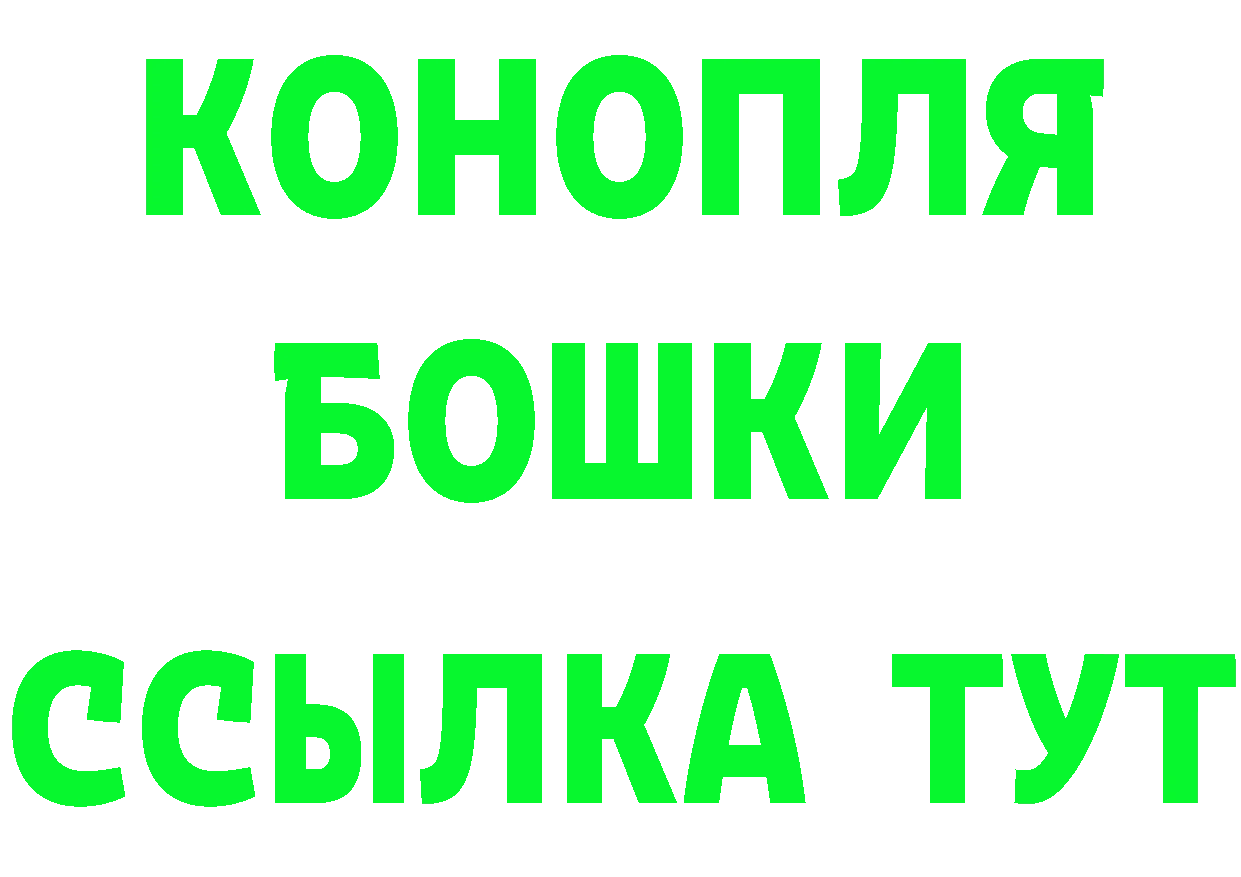 КОНОПЛЯ
БОШКИ
ССЫЛКА ТУТ